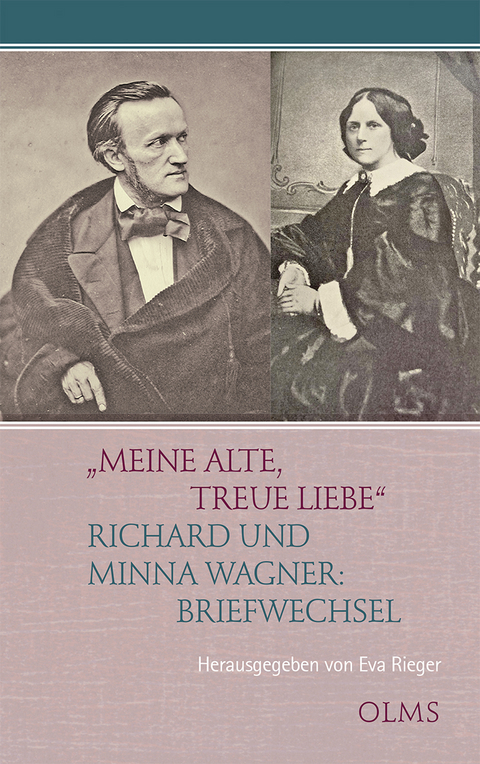 „MEINE ALTE, TREUE LIEBE“
RICHARD UND MINNA WAGNER: BRIEFWECHSEL

Herausgegeben von Eva Rieger

OLMS